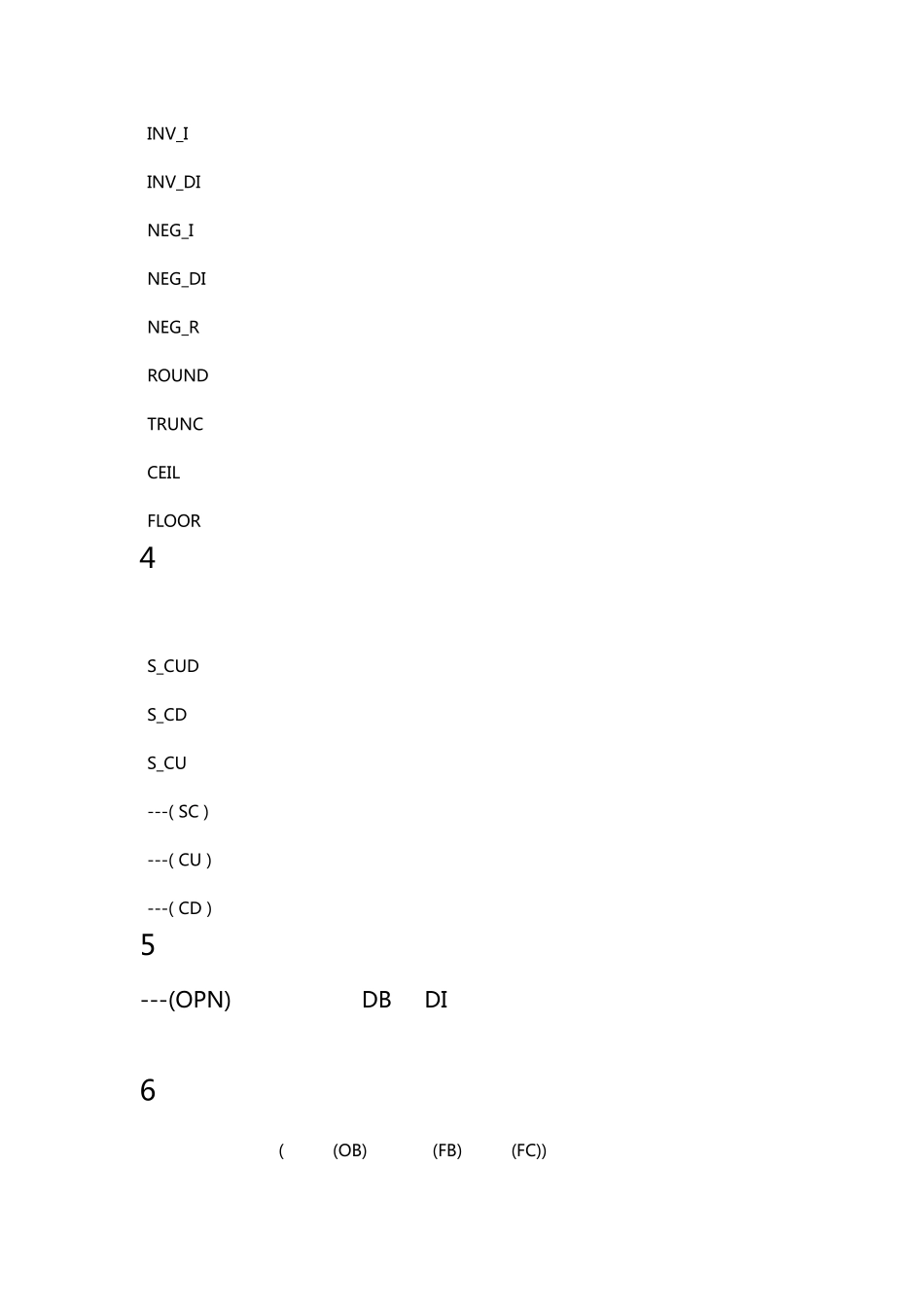 INV_I

INV_DI

NEG_I

NEG_DI

NEG_R

ROUND

TRUNC

CEIL

FLOOR

4

S_CUD

S_CD

S_CU

---( SC )

---( CU )

---( CD )

5

---(OPN) DB DI

6

( (OB) (FB) (FC))